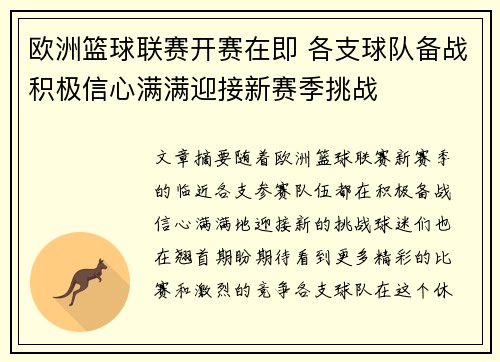 欧洲篮球联赛开赛在即 各支球队备战积极信心满满迎接新赛季挑战

文章摘要随着欧洲篮球联赛新赛季的临近各支参赛队伍都在积极备战信心满满地迎接新的挑战球迷们也在翘首期盼期待看到更多精彩的比赛和激烈的竞争各支球队在这个休